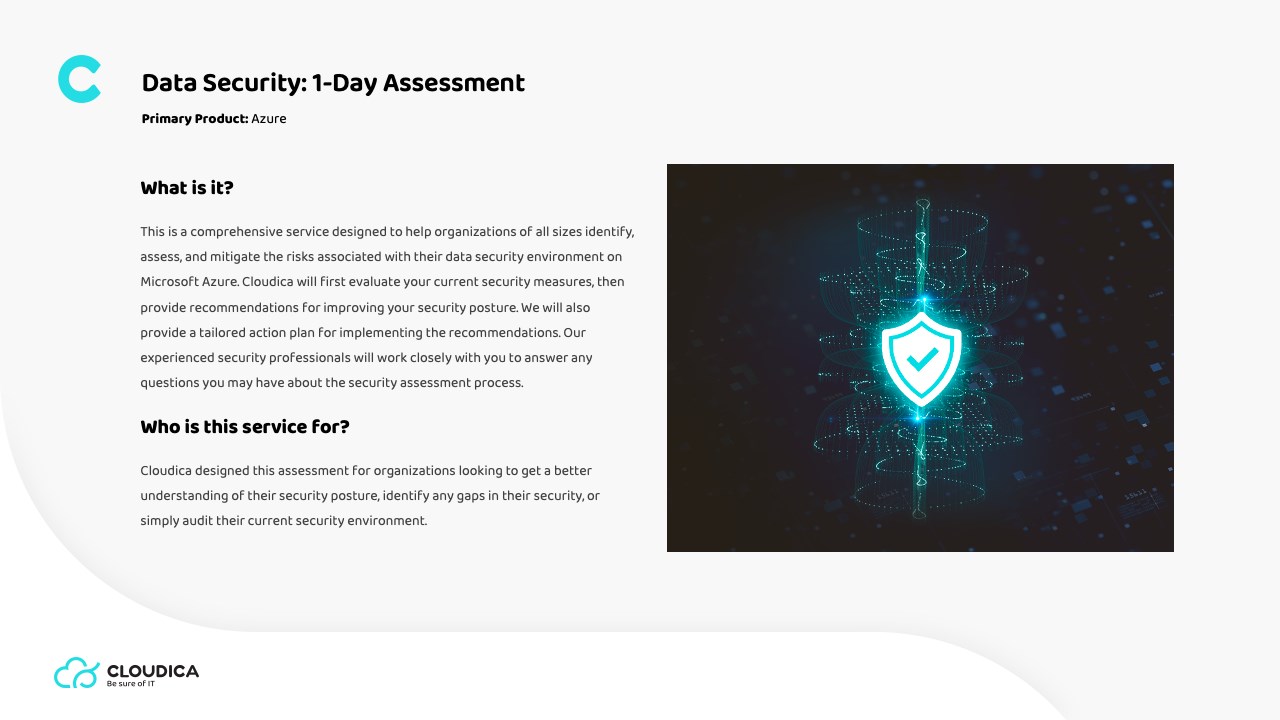 Data Security: 1-Day Assessment

Primary Product: Azure

What is it?

This is a comprehensive service designed to help organizations of all sizes identify, assess, and mitigate the risks associated with their data security environment on Microsoft Azure. Cloudica will first evaluate your current security measures, then provide recommendations for improving your security posture. We will also provide a tailored action plan for implementing the recommendations. Our experienced security professionals will work closely with you to answer any questions you may have about the security assessment process.

Who is this service for?

Cloudica designed this assessment for organizations looking to get a better understanding of their security posture, identify any gaps in their security, or simply audit their current security environment.

CLOUDICA
Be sure of IT